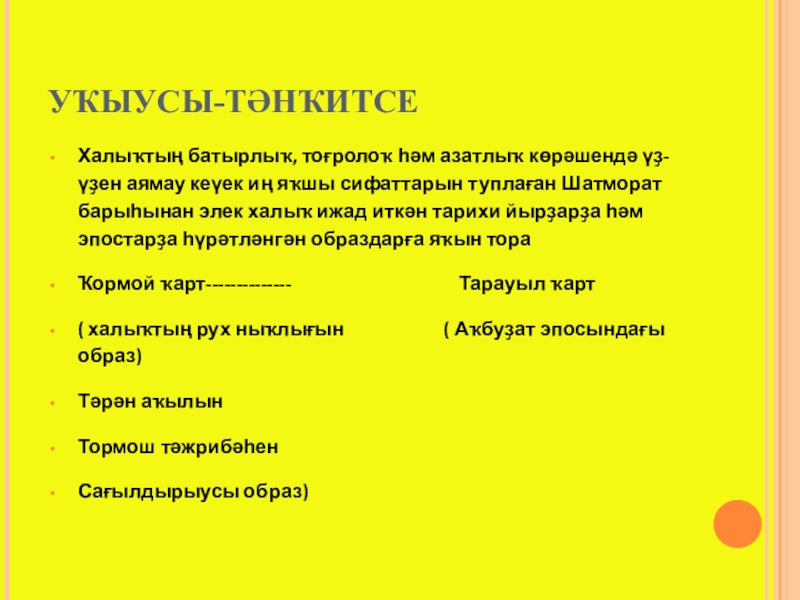 УҠЫУСЫ-ТӘНҠИТСЕ

Халыҡтың батырлыҡ, тоғролоҡ һәм азатлыҡ көрәшендә үҙ-үҙен аямау кеүек иң яҡшы сифаттарын туплаған Шатморат барыһынан элек халыҡ ижад иткән тарихи йырҙарҙа һәм эпостарҙа һүрәтләнгән образдарға яҡын тора

Ҡормой ҡарт------------- Тарауыл ҡарт

( халыҡтың рух ныҡлығын ( Аҡбуҙат эпосындағы образ)

Тәрән аҡылын

Тормош тәжрибәһен

Сағылдырыусы образ)